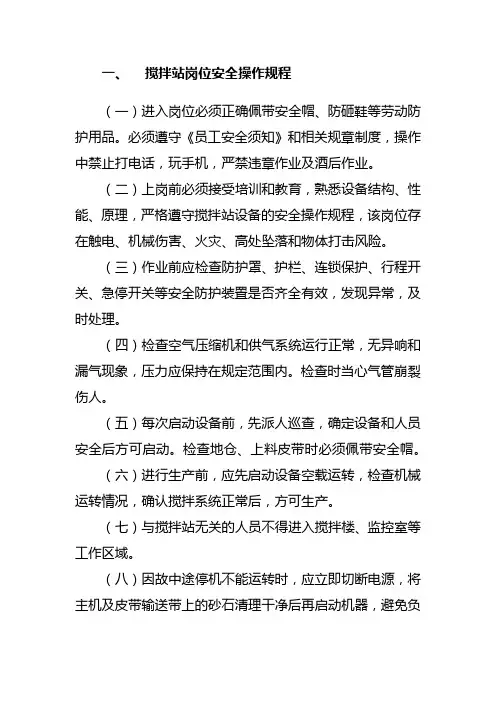 一、 搅拌站岗位安全操作规程

（一）进入岗位必须正确佩带安全帽、防砸鞋等劳动防护用品。必须遵守《员工安全须知》和相关规章制度，操作中禁止打电话，玩手机，严禁违章作业及酒后作业。

（二）上岗前必须接受培训和教育，熟悉设备结构、性能、原理，严格遵守搅拌站设备的安全操作规程，该岗位存在触电、机械伤害、火灾、高处坠落和物体打击风险。

（三）作业前应检查防护罩、护栏、连锁保护、行程开关、急停开关等安全防护装置是否齐全有效，发现异常，及时处理。

（四）检查空气压缩机和供气系统运行正常，无异响和漏气现象，压力应保持在规定范围内。检查时当心气管崩裂伤人。

（五）每次启动设备前，先派人巡查，确定设备和人员安全后方可启动。检查地仓、上料皮带时必须佩带安全帽。

（六）进行生产前，应先启动设备空载运转，检查机械运转情况，确认搅拌系统正常后，方可生产。

（七）与搅拌站无关的人员不得进入搅拌楼、监控室等工作区域。

（八）因故中途停机不能运转时，应立即切断电源，将主机及皮带输送带上的砂石清理干净后再启动机器，避免负